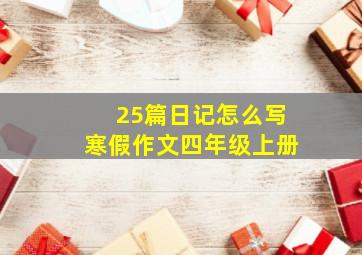 25篇日记怎么写
寒假作文四年级上册